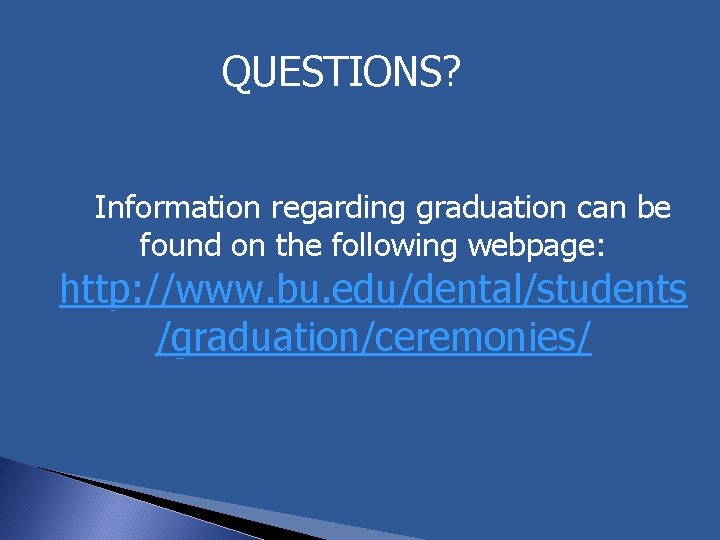 QUESTIONS?

Information regarding graduation can be found on the following webpage: http://www.bu.edu/dental/students/graduation/ceremonies/